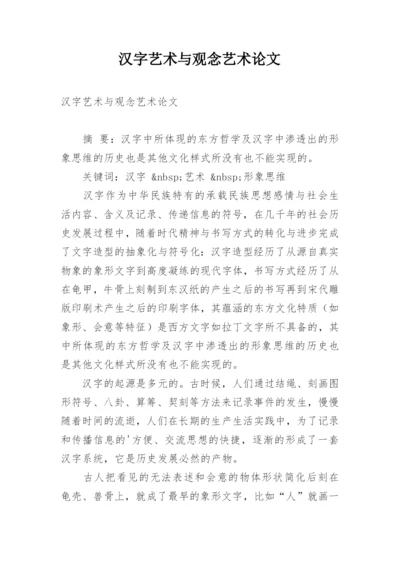 汉字艺术与观念艺术论文

汉字艺术与观念艺术论文

摘 要：汉字中所体现的东方哲学及汉字中渗透出的形象思维的历史也是其他文化样式所没有也不能实现的。

关键词：汉字 &nbsp;艺术 &nbsp;形象思维

汉字作为中华民族特有的承载民族思想感情与社会生活内容、含义及记录、传递信息的符号，在几千年的社会历史发展过程中，随着时代精神与书写方式的转化与进步完成了文字造型的抽象化与符号化：汉字造型经历了从源自真实物象的象形文字到高度凝练的现代字体，书写方式经历了从在龟甲，牛骨上刻制到东汉纸的产生之后的书写再到宋代雕版印刷术产生之后的印刷字体，其蕴涵的东方文化特质（如象形、会意等特征）是西方文字如拉丁文字所不具备的，其中所体现的东方哲学及汉字中渗透出的形象思维的历史也是其他文化样式所没有也不能实现的。

汉字的起源是多元的。古时候，人们通过结绳、刻画图形符号、八卦、算筹、契刻等方法来记录事件的发生，慢慢随着时间的流逝，人们在长期的生产生活实践中，为了记录和传播信息的'方便、交流思想的快捷，逐渐的形成了一套汉字系统，它是历史发展必然的产物。

古人把看见的无法表述和会意的物体形状简化后刻在龟壳、兽骨上，就成了最早的象形文字，比如“人”就画一